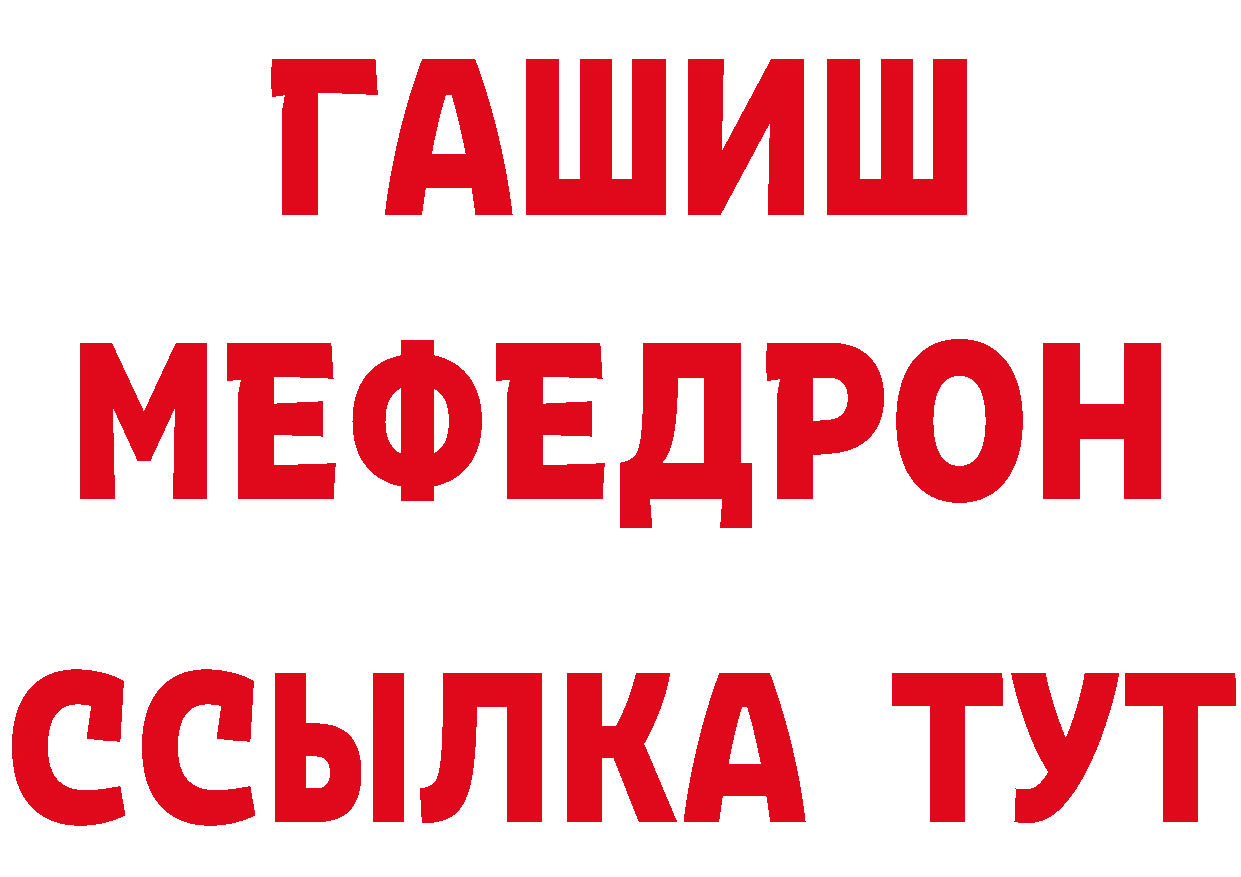 ГАШИШ
МЕФЕДРОН
ССЫЛКА ТУТ